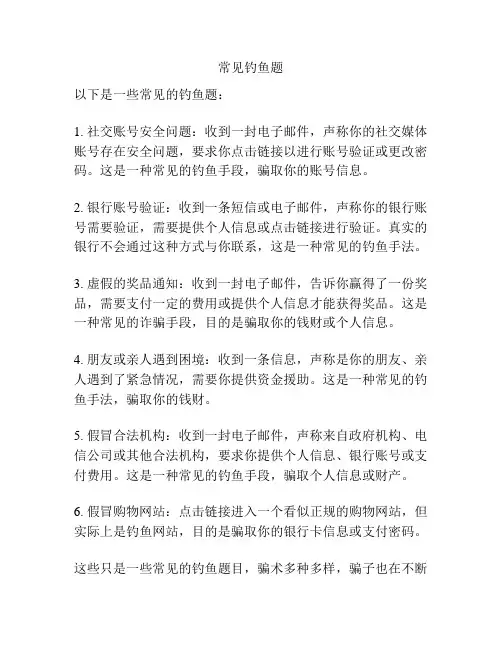 常见钓鱼题

以下是一些常见的钓鱼题：

1. 社交账号安全问题：收到一封电子邮件，声称你的社交媒体账号存在安全问题，要求你点击链接以进行账号验证或更改密码。这是一种常见的钓鱼手段，骗取你的账号信息。

2. 银行账号验证：收到一条短信或电子邮件，声称你的银行账号需要验证，需要提供个人信息或点击链接进行验证。真实的银行不会通过这种方式与你联系，这是一种常见的钓鱼手法。

3. 虚假的奖品通知：收到一封电子邮件，告诉你赢得了一份奖品，需要支付一定的费用或提供个人信息才能获得奖品。这是一种常见的诈骗手段，目的是骗取你的钱财或个人信息。

4. 朋友或亲人遇到困境：收到一条信息，声称是你的朋友、亲人遇到了紧急情况，需要你提供资金援助。这是一种常见的钓鱼手法，骗取你的钱财。

5. 假冒合法机构：收到一封电子邮件，声称来自政府机构、电信公司或其他合法机构，要求你提供个人信息、银行账号或支付费用。这是一种常见的钓鱼手段，骗取个人信息或财产。

6. 假冒购物网站：点击链接进入一个看似正规的购物网站，但实际上是钓鱼网站，目的是骗取你的银行卡信息或支付密码。

这些只是一些常见的钓鱼题目，骗术多种多样，骗子也在不断